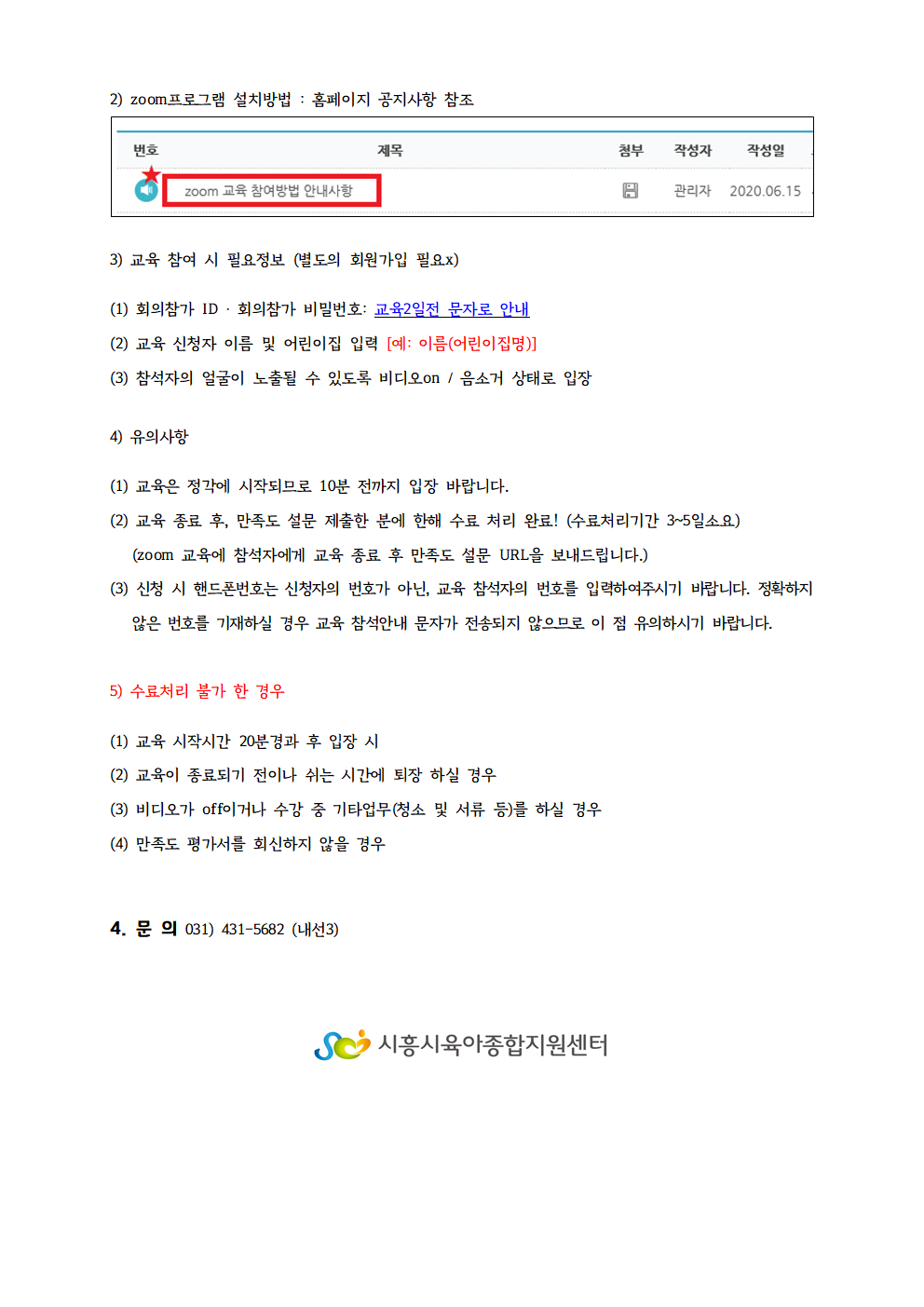 2) zoom프로그램 설치방법 : 홈페이지 공지사항 참조

| 번호 | 제목 | 첨부 | 작성자 | 작성일 |
|---|---|---|---|---|
| | zoom 교육 참여방법 안내사항 | | 관리자 | 2020.06.15 |

3) 교육 참여 시 필요정보 (별도의 회원가입 필요x)

(1) 회의참가 ID · 회의참가 비밀번호: 교육2일전 문자로 안내

(2) 교육 신청자 이름 및 어린이집 입력 [예: 이름(어린이집명)]

(3) 참석자의 얼굴이 노출될 수 있도록 비디오on / 음소거 상태로 입장

4) 유의사항

(1) 교육은 정각에 시작되므로 10분 전까지 입장 바랍니다.

(2) 교육 종료 후, 만족도 설문 제출한 분에 한해 수료 처리 완료! (수료처리기간 3~5일소요)

(zoom 교육에 참석자에게 교육 종료 후 만족도 설문 URL을 보내드립니다.)

(3) 신청 시 핸드폰번호는 신청자의 번호가 아닌, 교육 참석자의 번호를 입력하여주시기 바랍니다. 정확하지 않은 번호를 기재하실 경우 교육 참석안내 문자가 전송되지 않으므로 이 점 유의하시기 바랍니다.

5) 수료처리 불가 한 경우

(1) 교육 시작시간 20분경과 후 입장 시

(2) 교육이 종료되기 전이나 쉬는 시간에 퇴장 하실 경우

(3) 비디오가 off이거나 수강 중 기타업무(청소 및 서류 등)를 하실 경우

(4) 만족도 평가서를 회신하지 않을 경우

4. 문 의 031) 431-5682 (내선3)

시흥시육아종합지원센터